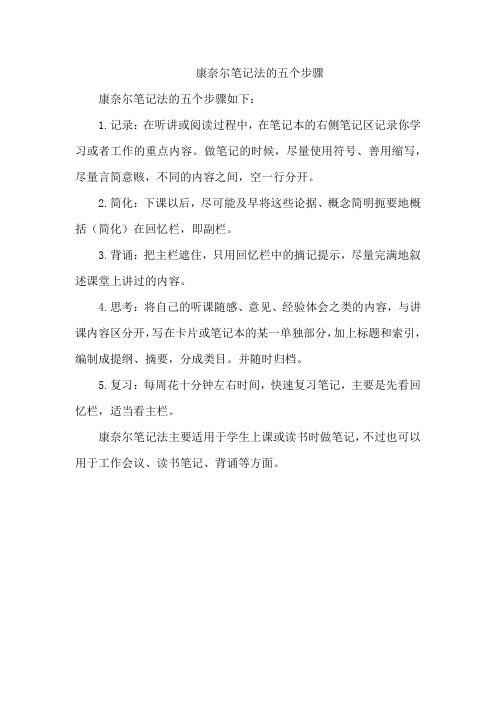 康奈尔笔记法的五个步骤

康奈尔笔记法的五个步骤如下：

1.记录：在听讲或阅读过程中，在笔记本的右侧笔记区记录你学习或者工作的重点内容。做笔记的时候，尽量使用符号、善用缩写，尽量言简意赅，不同的内容之间，空一行分开。

2.简化：下课以后，尽可能及早将这些论据、概念简明扼要地概括（简化）在回忆栏，即副栏。

3.背诵：把主栏遮住，只用回忆栏中的摘记提示，尽量完满地叙述课堂上讲过的内容。

4.思考：将自己的听课随感、意见、经验体会之类的内容，与讲课内容区分开，写在卡片或笔记本的某一单独部分，加上标题和索引，编制成提纲、摘要，分成类目。并随时归档。

5.复习：每周花十分钟左右时间，快速复习笔记，主要是先看回忆栏，适当看主栏。

康奈尔笔记法主要适用于学生上课或读书时做笔记，不过也可以用于工作会议、读书笔记、背诵等方面。